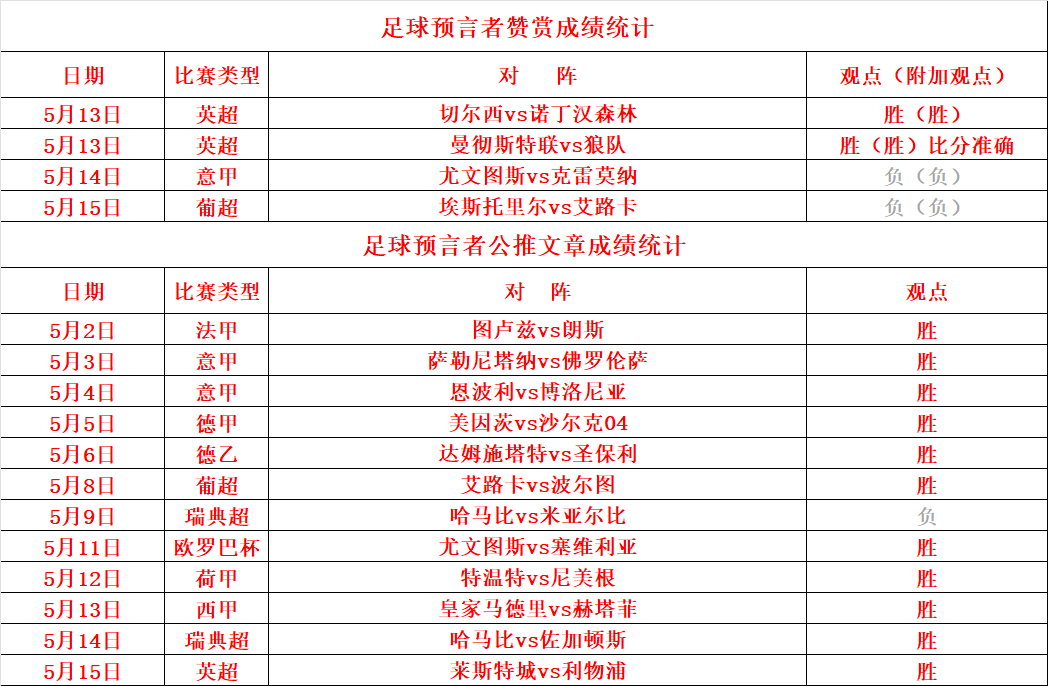 足球预言者赞赏成绩统计

| 日期 | 比赛类型 | 对　阵 | 观点（附加观点） |
|---|---|---|---|
| 5月13日 | 英超 | 切尔西vs诺丁汉森林 | 胜（胜） |
| 5月13日 | 英超 | 曼彻斯特联vs狼队 | 胜（胜）比分准确 |
| 5月14日 | 意甲 | 尤文图斯vs克雷莫纳 | 负（负） |
| 5月15日 | 葡超 | 埃斯托里尔vs艾路卡 | 负（负） |

足球预言者公推文章成绩统计

| 日期 | 比赛类型 | 对　阵 | 观点 |
|---|---|---|---|
| 5月2日 | 法甲 | 图卢兹vs朗斯 | 胜 |
| 5月3日 | 意甲 | 萨勒尼塔纳vs佛罗伦萨 | 胜 |
| 5月4日 | 意甲 | 恩波利vs博洛尼亚 | 胜 |
| 5月5日 | 德甲 | 美因茨vs沙尔克04 | 胜 |
| 5月6日 | 德乙 | 达姆施塔特vs圣保利 | 胜 |
| 5月8日 | 葡超 | 艾路卡vs波尔图 | 胜 |
| 5月9日 | 瑞典超 | 哈马比vs米亚尔比 | 负 |
| 5月11日 | 欧罗巴杯 | 尤文图斯vs塞维利亚 | 胜 |
| 5月12日 | 荷甲 | 特温特vs尼美根 | 胜 |
| 5月13日 | 西甲 | 皇家马德里vs赫塔菲 | 胜 |
| 5月14日 | 瑞典超 | 哈马比vs佐加顿斯 | 胜 |
| 5月15日 | 英超 | 莱斯特城vs利物浦 | 胜 |